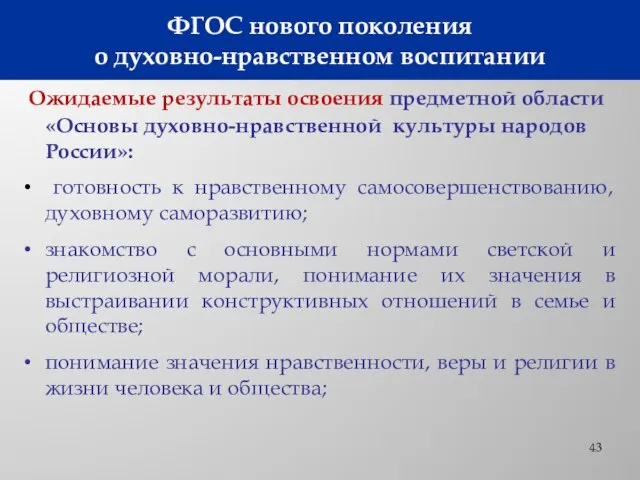 ФГОС нового поколения
о духовно-нравственном воспитании

Ожидаемые результаты освоения предметной области «Основы духовно-нравственной культуры народов России»:

• готовность к нравственному самосовершенствованию, духовному саморазвитию;

• знакомство с основными нормами светской и религиозной морали, понимание их значения в выстраивании конструктивных отношений в семье и обществе;

• понимание значения нравственности, веры и религии в жизни человека и общества;

43